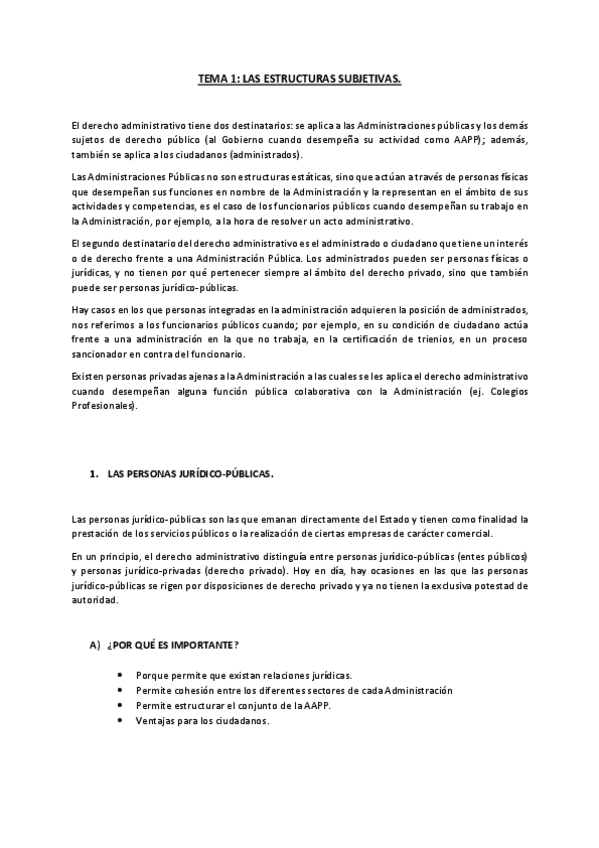 TEMA 1: LAS ESTRUCTURAS SUBJETIVAS.

El derecho administrativo tiene dos destinatarios: se aplica a las Administraciones públicas y los demás sujetos de derecho público (al Gobierno cuando desempeña su actividad como AAPP); además, también se aplica a los ciudadanos (administrados).

Las Administraciones Públicas no son estructuras estáticas, sino que actúan a través de personas físicas que desempeñan sus funciones en nombre de la Administración y la representan en el ámbito de sus actividades y competencias, es el caso de los funcionarios públicos cuando desempeñan su trabajo en la Administración, por ejemplo, a la hora de resolver un acto administrativo.

El segundo destinatario del derecho administrativo es el administrado o ciudadano que tiene un interés o de derecho frente a una Administración Pública. Los administrados pueden ser personas físicas o jurídicas, y no tienen por qué pertenecer siempre al ámbito del derecho privado, sino que también puede ser personas jurídico-públicas.

Hay casos en los que personas integradas en la administración adquieren la posición de administrados, nos referimos a los funcionarios públicos cuando; por ejemplo, en su condición de ciudadano actúa frente a una administración en la que no trabaja, en la certificación de trienios, en un proceso sancionador en contra del funcionario.

Existen personas privadas ajenas a la Administración a las cuales se les aplica el derecho administrativo cuando desempeñan alguna función pública colaborativa con la Administración (ej. Colegios Profesionales).

1. LAS PERSONAS JURÍDICO-PÚBLICAS.

Las personas jurídico-públicas son las que emanan directamente del Estado y tienen como finalidad la prestación de los servicios públicos o la realización de ciertas empresas de carácter comercial.

En un principio, el derecho administrativo distinguía entre personas jurídico-públicas (entes públicos) y personas jurídico-privadas (derecho privado). Hoy en día, hay ocasiones en las que las personas jurídico-públicas se rigen por disposiciones de derecho privado y ya no tienen la exclusiva potestad de autoridad.

A) ¿POR QUÉ ES IMPORTANTE?

• Porque permite que existan relaciones jurídicas.
• Permite cohesión entre los diferentes sectores de cada Administración
• Permite estructurar el conjunto de la AAPP.
• Ventajas para los ciudadanos.